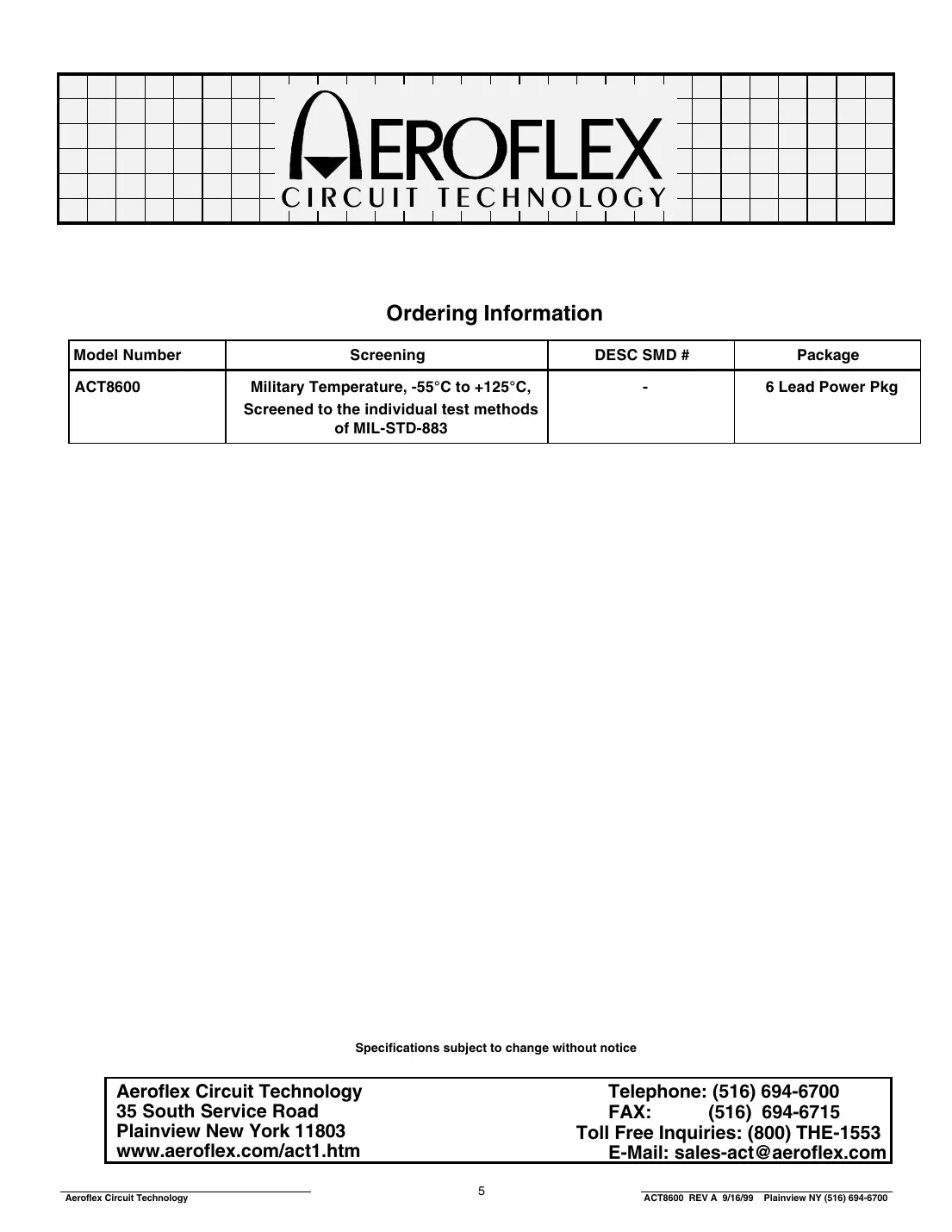 AEROFLEX
CIRCUIT TECHNOLOGY

Ordering Information

| Model Number | Screening | DESC SMD # | Package |
|---|---|---|---|
| ACT8600 | Military Temperature, -55°C to +125°C, Screened to the individual test methods of MIL-STD-883 | - | 6 Lead Power Pkg |

Specifications subject to change without notice

Aeroflex Circuit Technology
35 South Service Road
Plainview New York 11803
www.aeroflex.com/act1.htm

Telephone: (516) 694-6700
FAX: (516) 694-6715
Toll Free Inquiries: (800) THE-1553
E-Mail: sales-act@aeroflex.com

Aeroflex Circuit Technology
5
ACT8600 REV A 9/16/99 Plainview NY (516) 694-6700